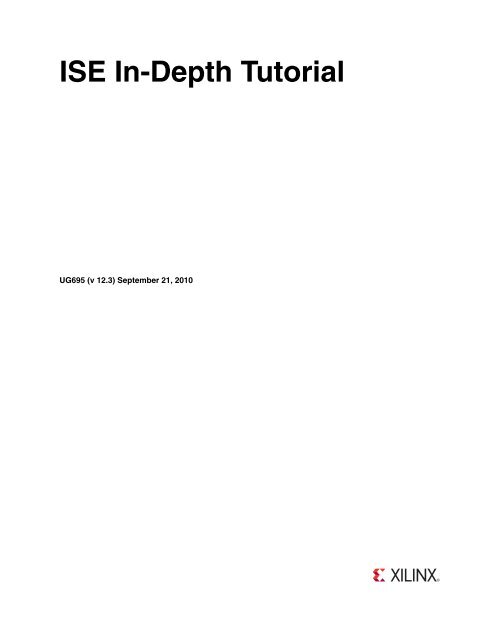 ISE In-Depth Tutorial

UG695 (v 12.3) September 21, 2010

XILINX®